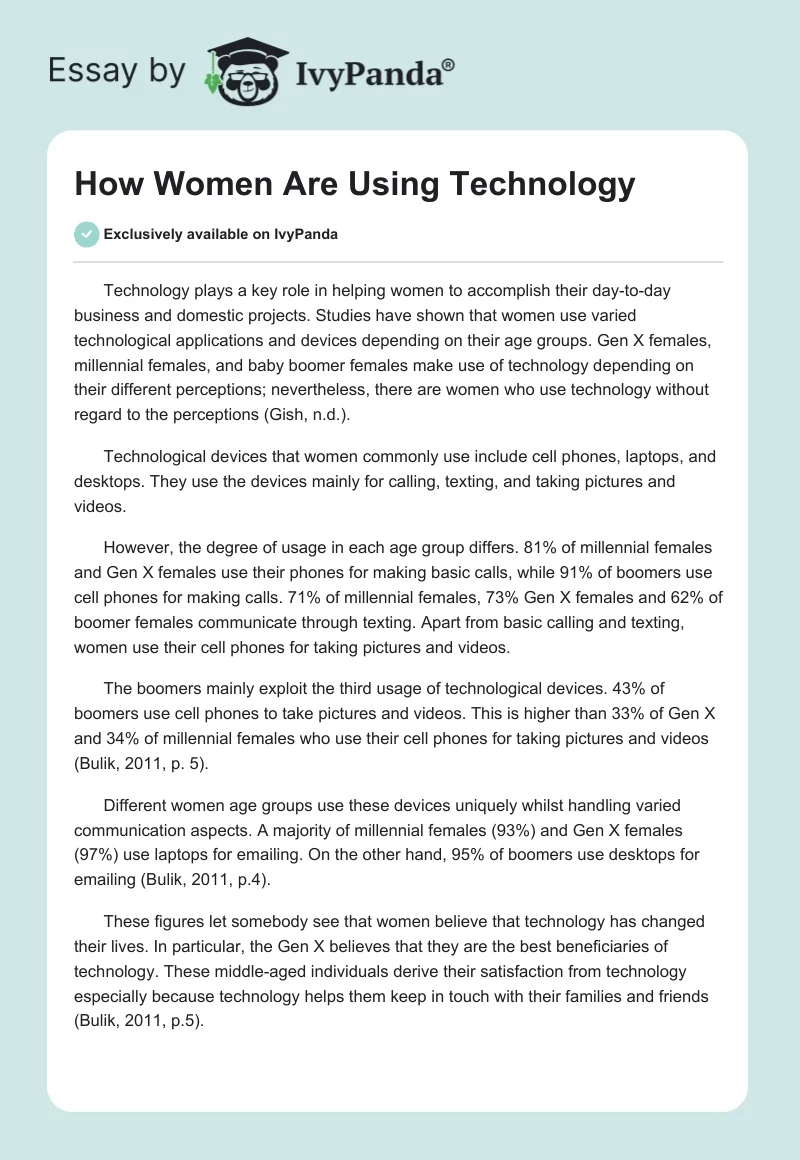 Essay by IvyPanda®

How Women Are Using Technology

Exclusively available on IvyPanda

Technology plays a key role in helping women to accomplish their day-to-day business and domestic projects. Studies have shown that women use varied technological applications and devices depending on their age groups. Gen X females, millennial females, and baby boomer females make use of technology depending on their different perceptions; nevertheless, there are women who use technology without regard to the perceptions (Gish, n.d.).

Technological devices that women commonly use include cell phones, laptops, and desktops. They use the devices mainly for calling, texting, and taking pictures and videos.

However, the degree of usage in each age group differs. 81% of millennial females and Gen X females use their phones for making basic calls, while 91% of boomers use cell phones for making calls. 71% of millennial females, 73% Gen X females and 62% of boomer females communicate through texting. Apart from basic calling and texting, women use their cell phones for taking pictures and videos.

The boomers mainly exploit the third usage of technological devices. 43% of boomers use cell phones to take pictures and videos. This is higher than 33% of Gen X and 34% of millennial females who use their cell phones for taking pictures and videos (Bulik, 2011, p. 5).

Different women age groups use these devices uniquely whilst handling varied communication aspects. A majority of millennial females (93%) and Gen X females (97%) use laptops for emailing. On the other hand, 95% of boomers use desktops for emailing (Bulik, 2011, p.4).

These figures let somebody see that women believe that technology has changed their lives. In particular, the Gen X believes that they are the best beneficiaries of technology. These middle-aged individuals derive their satisfaction from technology especially because technology helps them keep in touch with their families and friends (Bulik, 2011, p.5).